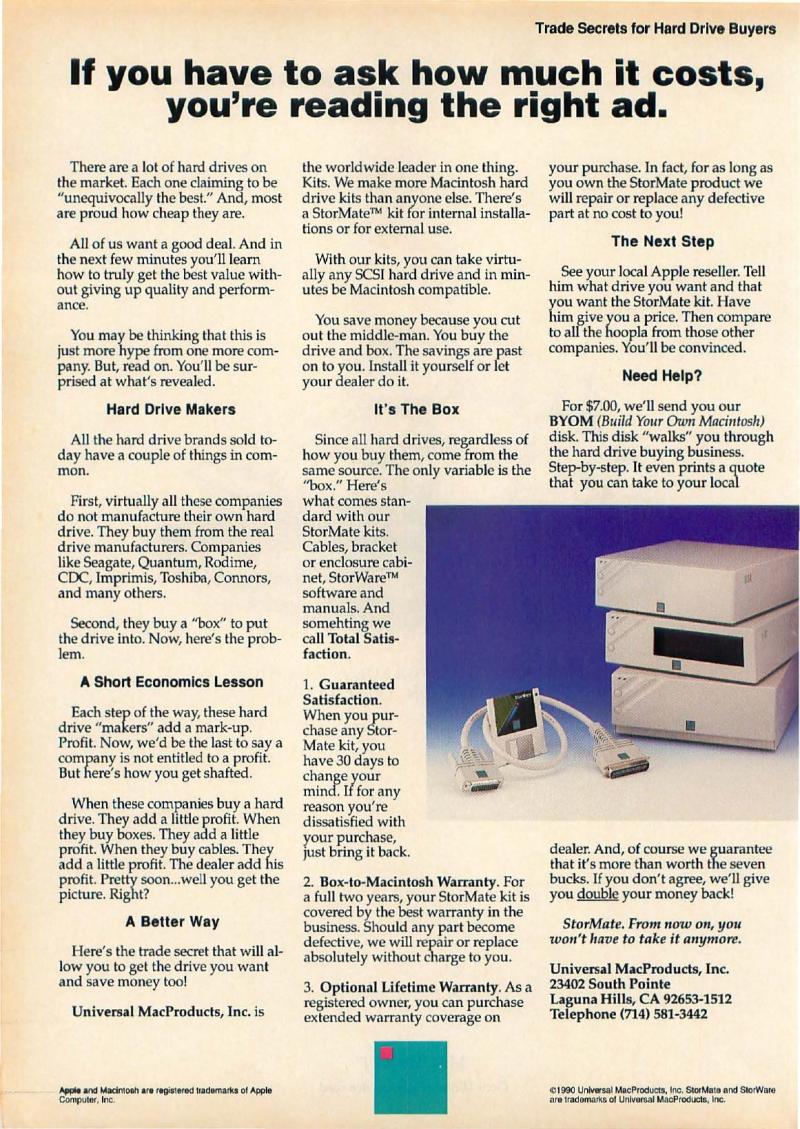 Trade Secrets for Hard Drive Buyers

If you have to ask how much it costs, you're reading the right ad.

There are a lot of hard drives on the market. Each one claiming to be "unequivocally the best." And, most are proud how cheap they are.

All of us want a good deal. And in the next few minutes you'll learn how to truly get the best value without giving up quality and performance.

You may be thinking that this is just more hype from one more company. But, read on. You'll be surprised at what's revealed.

Hard Drive Makers

All the hard drive brands sold today have a couple of things in common.

First, virtually all these companies do not manufacture their own hard drive. They buy them from the real drive manufacturers. Companies like Seagate, Quantum, Rodime, CDC, Imprimis, Toshiba, Connors, and many others.

Second, they buy a "box" to put the drive into. Now, here's the problem.

A Short Economics Lesson

Each step of the way, these hard drive "makers" add a mark-up. Profit. Now, we'd be the last to say a company is not entitled to a profit. But here's how you get shafted.

When these companies buy a hard drive. They add a little profit. When they buy boxes. They add a little profit. When they buy cables. They add a little profit. The dealer add his profit. Pretty soon...well you get the picture. Right?

A Better Way

Here's the trade secret that will allow you to get the drive you want and save money too!

Universal MacProducts, Inc. is the worldwide leader in one thing. Kits. We make more Macintosh hard drive kits than anyone else. There's a StorMate™ kit for internal installations or for external use.

With our kits, you can take virtually any SCSI hard drive and in minutes be Macintosh compatible.

You save money because you cut out the middle-man. You buy the drive and box. The savings are past on to you. Install it yourself or let your dealer do it.

It's The Box

Since all hard drives, regardless of how you buy them, come from the same source. The only variable is the "box." Here's what comes standard with our StorMate kits. Cables, bracket or enclosure cabinet, StorWare™ software and manuals. And somehting we call Total Satisfaction.

1. Guaranteed Satisfaction. When you purchase any StorMate kit, you have 30 days to change your mind. If for any reason you're dissatisfied with your purchase, just bring it back.

2. Box-to-Macintosh Warranty. For a full two years, your StorMate kit is covered by the best warranty in the business. Should any part become defective, we will repair or replace absolutely without charge to you.

3. Optional Lifetime Warranty. As a registered owner, you can purchase extended warranty coverage on your purchase. In fact, for as long as you own the StorMate product we will repair or replace any defective part at no cost to you!

The Next Step

See your local Apple reseller. Tell him what drive you want and that you want the StorMate kit. Have him give you a price. Then compare to all the hoopla from those other companies. You'll be convinced.

Need Help?

For $7.00, we'll send you our BYOM (Build Your Own Macintosh) disk. This disk "walks" you through the hard drive buying business. Step-by-step. It even prints a quote that you can take to your local dealer. And, of course we guarantee that it's more than worth the seven bucks. If you don't agree, we'll give you double your money back!

StorMate. From now on, you won't have to take it anymore.

Universal MacProducts, Inc.
23402 South Pointe
Laguna Hills, CA 92653-1512
Telephone (714) 581-3442

Apple and Macintosh are registered trademarks of Apple Computer, Inc.

©1990 Universal MacProducts, Inc. StorMate and StorWare are trademarks of Universal MacProducts, Inc.